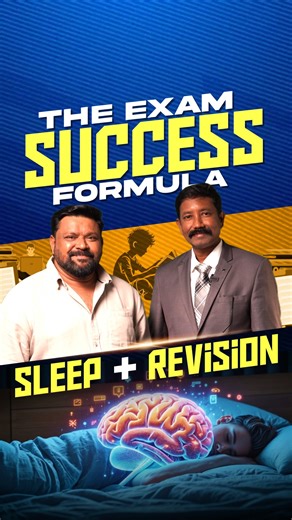 THE EXAM
SUCCESS
FORMULA

SLEEP + REVISION